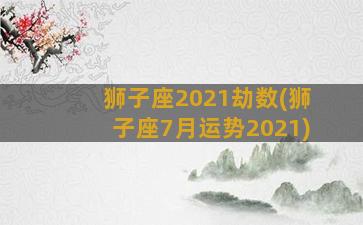 狮子座2021劫数(狮子座7月运势2021)